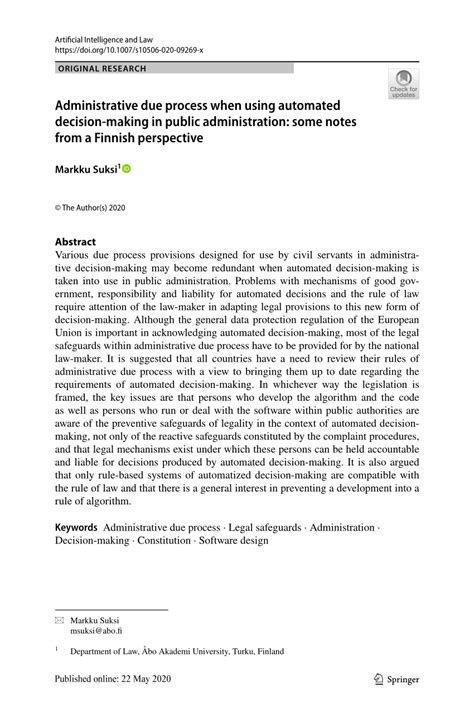 Artificial Intelligence and Law
https://doi.org/10.1007/s10506-020-09269-x

ORIGINAL RESEARCH

Check for updates

Administrative due process when using automated decision-making in public administration: some notes from a Finnish perspective

Markku Suksi$^1$

© The Author(s) 2020

Abstract
Various due process provisions designed for use by civil servants in administrative decision-making may become redundant when automated decision-making is taken into use in public administration. Problems with mechanisms of good government, responsibility and liability for automated decisions and the rule of law require attention of the law-maker in adapting legal provisions to this new form of decision-making. Although the general data protection regulation of the European Union is important in acknowledging automated decision-making, most of the legal safeguards within administrative due process have to be provided for by the national law-maker. It is suggested that all countries have a need to review their rules of administrative due process with a view to bringing them up to date regarding the requirements of automated decision-making. In whichever way the legislation is framed, the key issues are that persons who develop the algorithm and the code as well as persons who run or deal with the software within public authorities are aware of the preventive safeguards of legality in the context of automated decision-making, not only of the reactive safeguards constituted by the complaint procedures, and that legal mechanisms exist under which these persons can be held accountable and liable for decisions produced by automated decision-making. It is also argued that only rule-based systems of automatized decision-making are compatible with the rule of law and that there is a general interest in preventing a development into a rule of algorithm.

Keywords Administrative due process · Legal safeguards · Administration · Decision-making · Constitution · Software design

Markku Suksi
msuksi@abo.fi

$^1$ Department of Law, Åbo Akademi University, Turku, Finland

Published online: 22 May 2020

Springer